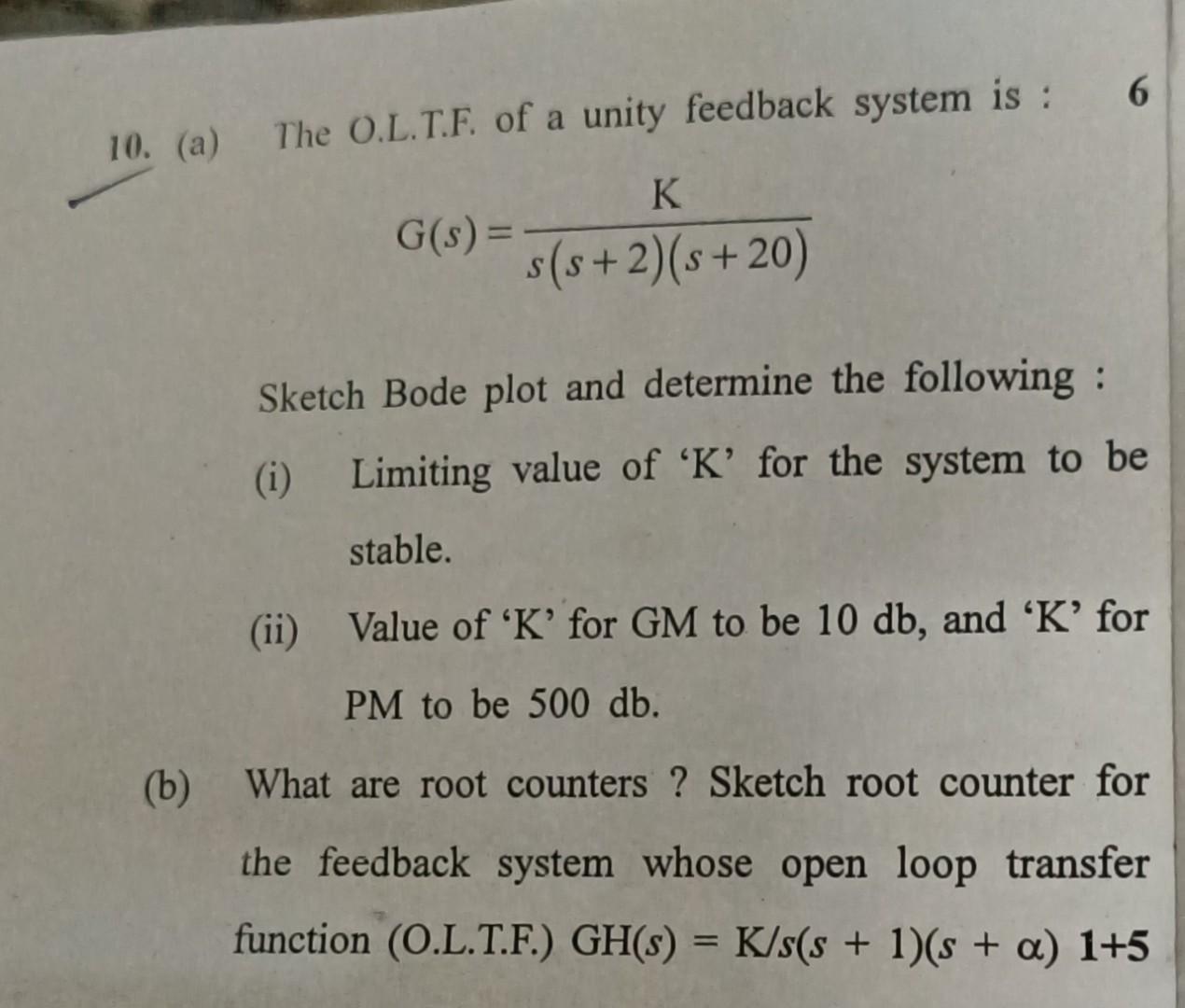 10. (a) The O.L.T.F. of a unity feedback system is : 6

$G(s) = \frac{K}{s(s+2)(s+20)}$

Sketch Bode plot and determine the following :

(i) Limiting value of 'K' for the system to be stable.

(ii) Value of 'K' for GM to be 10 db, and 'K' for PM to be 500 db.

(b) What are root counters ? Sketch root counter for the feedback system whose open loop transfer function (O.L.T.F.) $GH(s) = K/s(s + 1)(s + \alpha)$ 1+5